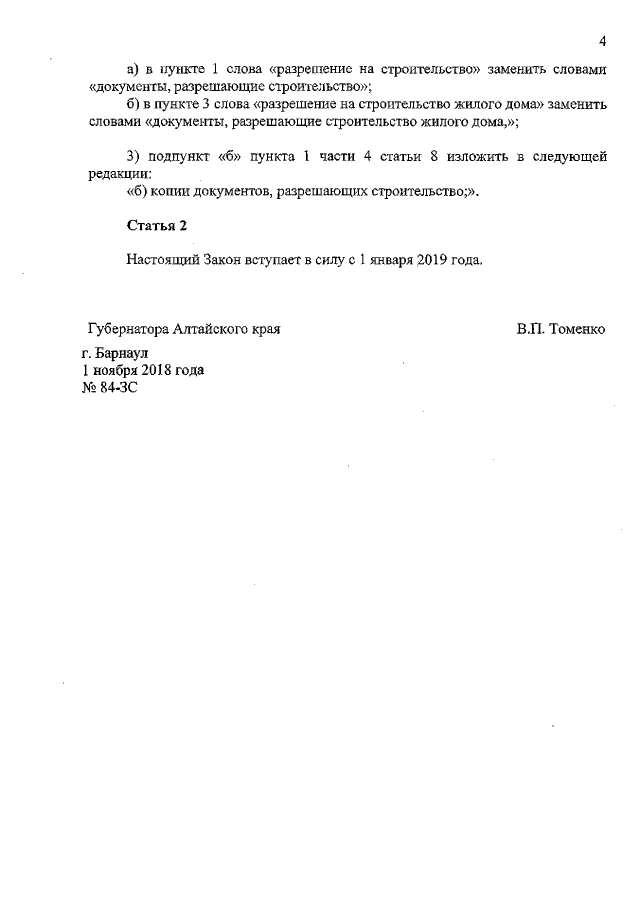 4

а) в пункте 1 слова «разрешение на строительство» заменить словами «документы, разрешающие строительство»;

б) в пункте 3 слова «разрешение на строительство жилого дома» заменить словами «документы, разрешающие строительство жилого дома,»;

3) подпункт «б» пункта 1 части 4 статьи 8 изложить в следующей редакции:

«б) копии документов, разрешающих строительство;».

Статья 2

Настоящий Закон вступает в силу с 1 января 2019 года.

Губернатора Алтайского края

В.П. Томенко

г. Барнаул
1 ноября 2018 года
№ 84-ЗС